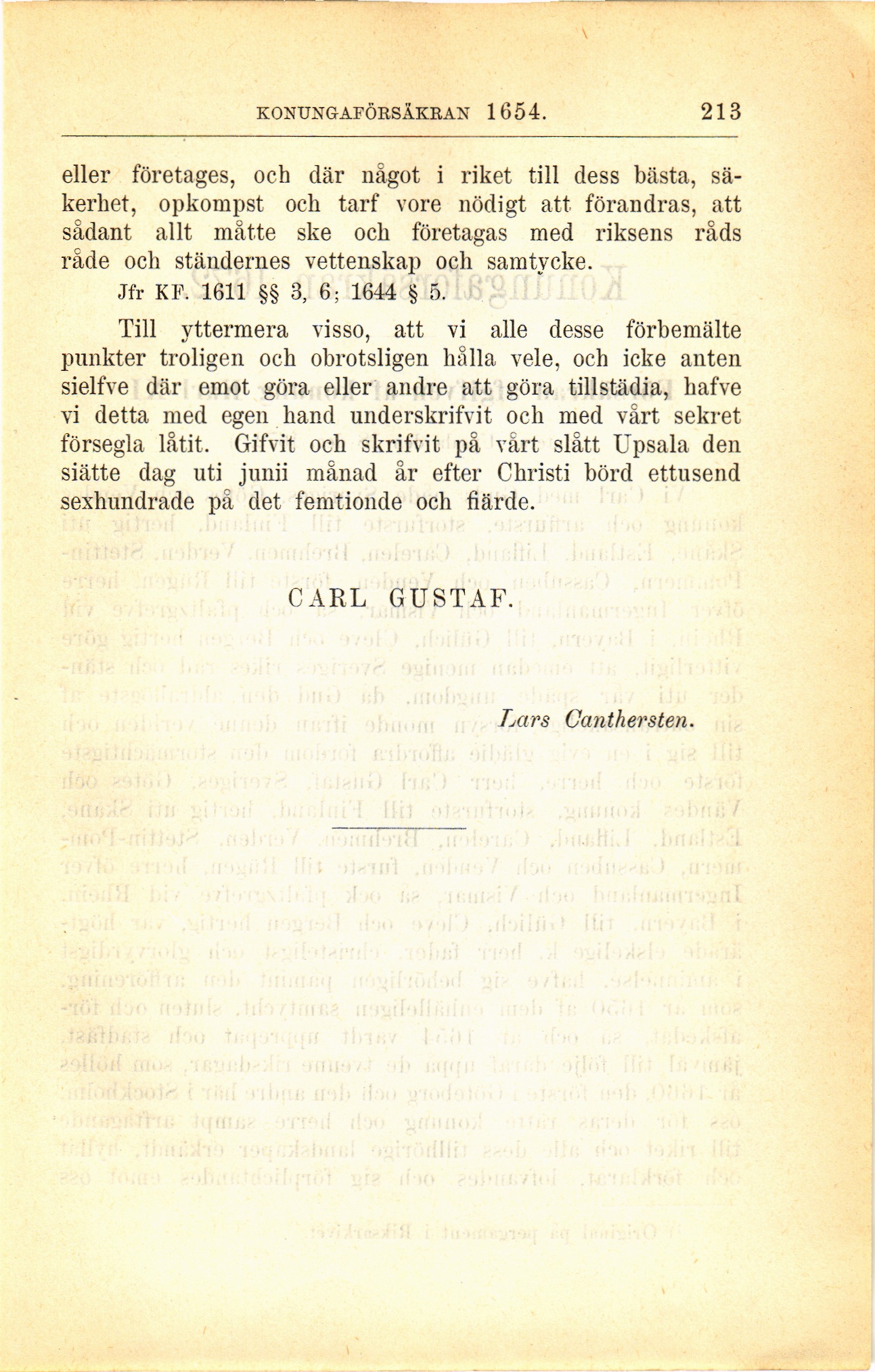 KONUNGAFÖRSÄKRAN 1654. 213

eller företages, och där något i riket till dess bästa, säkerhet, opkompst och tarf vore nödigt att förandras, att sådant allt måtte ske och företagas med riksens råds råde och ständernes vettenskap och samtycke.

Jfr KF. 1611 §§ 3, 6; 1644 § 5.

Till yttermera visso, att vi alle desse förbemälte punkter troligen och obrotsligen hålla vele, och icke anten sielfve där emot göra eller andre att göra tillstädia, hafve vi detta med egen hand underskrifvit och med vårt sekret försegla låtit. Gifvit och skrifvit på vårt slått Upsala den siätte dag uti junii månad år efter Christi börd ettusend sexhundrade på det femtionde och fiärde.

CARL GUSTAF.

Lars Canthersten.